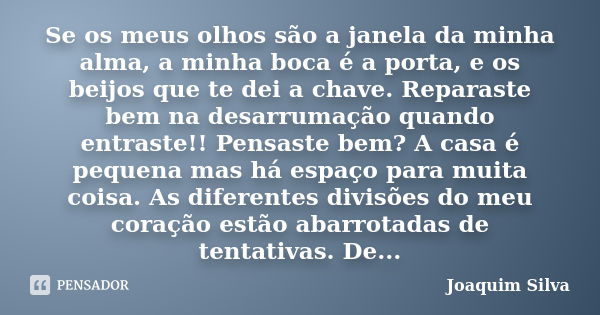 Se os meus olhos são a janela da minha alma, a minha boca é a porta, e os beijos que te dei a chave. Reparaste bem na desarrumação quando entraste!! Pensaste bem? A casa é pequena mas há espaço para muita coisa. As diferentes divisões do meu coração estão abarrotadas de tentativas. De...

PENSADOR

Joaquim Silva